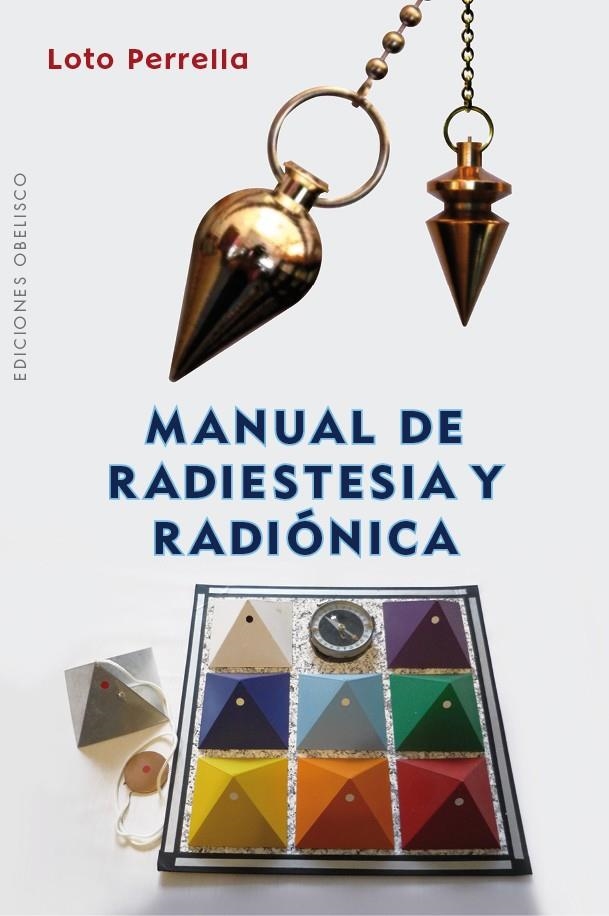 Loto Perrella

EDICIONES OBELISCO

MANUAL DE RADIESTESIA Y RADIÓNICA